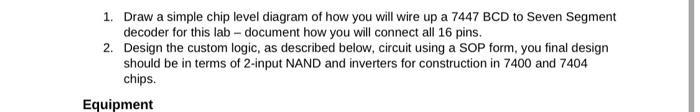 1. Draw a simple chip level diagram of how you will wire up a 7447 BCD to Seven Segment decoder for this lab – document how you will connect all 16 pins.

2. Design the custom logic, as described below, circuit using a SOP form, you final design should be in terms of 2-input NAND and inverters for construction in 7400 and 7404 chips.

Equipment